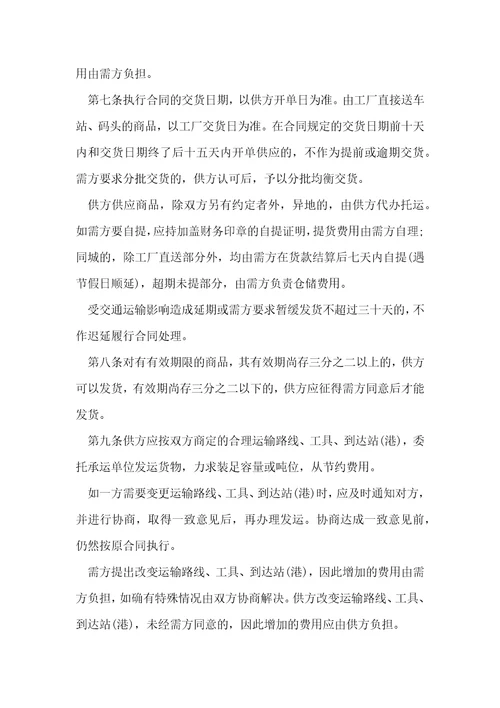 用由需方负担。

第七条执行合同的交货日期，以供方开单日为准。由工厂直接送车站、码头的商品，以工厂交货日为准。在合同规定的交货日期前十天内和交货日期终了后十五天内开单供应的，不作为提前或逾期交货。需方要求分批交货的，供方认可后，予以分批均衡交货。

供方供应商品，除双方另有约定者外，异地的，由供方代办托运。如需方要自提，应持加盖财务印章的自提证明，提货费用由需方自理；同城的，除工厂直送部分外，均由需方在货款结算后七天内自提(遇节假日顺延)，超期未提部分，由需方负责仓储费用。

受交通运输影响造成延期或需方要求暂缓发货不超过三十天的，不作迟延履行合同处理。

第八条对有有效期限的商品，其有效期尚存三分之二以上的，供方可以发货，有效期尚存三分之二以下的，供方应征得需方同意后才能发货。

第九条供方应按双方商定的合理运输路线、工具、到达站(港)，委托承运单位发运货物，力求装足容量或吨位，从节约费用。

如一方需要变更运输路线、工具、到达站(港)时，应及时通知对方，并进行协商，取得一致意见后，再办理发运。协商达成一致意见前，仍然按原合同执行。

需方提出改变运输路线、工具、到达站(港)，因此增加的费用由需方负担，如确有特殊情况由双方协商解决。供方改变运输路线、工具、到达站(港)，未经需方同意的，因此增加的费用应由供方负担。